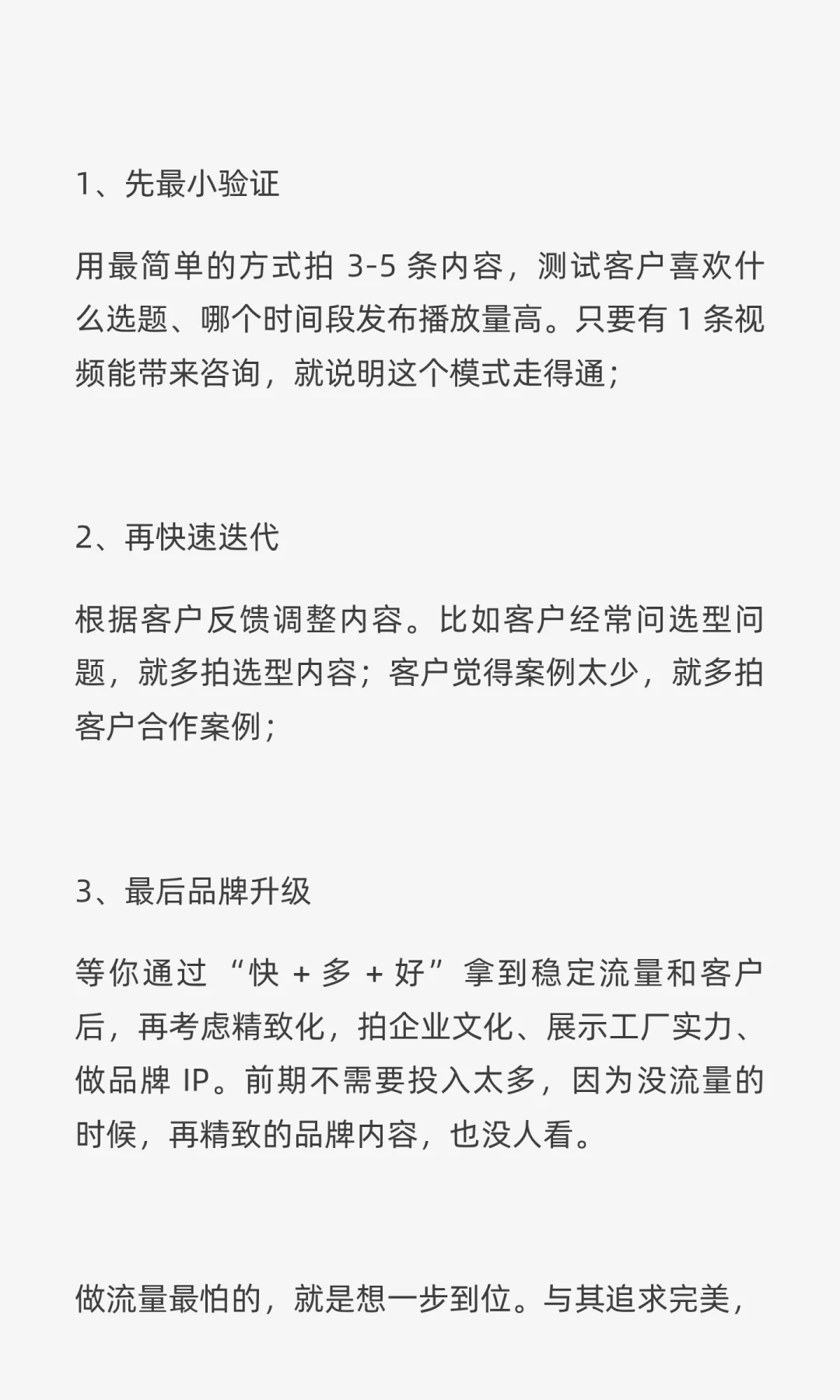 1、先最小验证

用最简单的方式拍 3-5 条内容，测试客户喜欢什么选题、哪个时间段发布播放量高。只要有 1 条视频能带来咨询，就说明这个模式走得通；

2、再快速迭代

根据客户反馈调整内容。比如客户经常问选型问题，就多拍选型内容；客户觉得案例太少，就多拍客户合作案例；

3、最后品牌升级

等你通过 “快 + 多 + 好” 拿到稳定流量和客户后，再考虑精致化，拍企业文化、展示工厂实力、做品牌 IP。前期不需要投入太多，因为没流量的时候，再精致的品牌内容，也没人看。

做流量最怕的，就是想一步到位。与其追求完美，